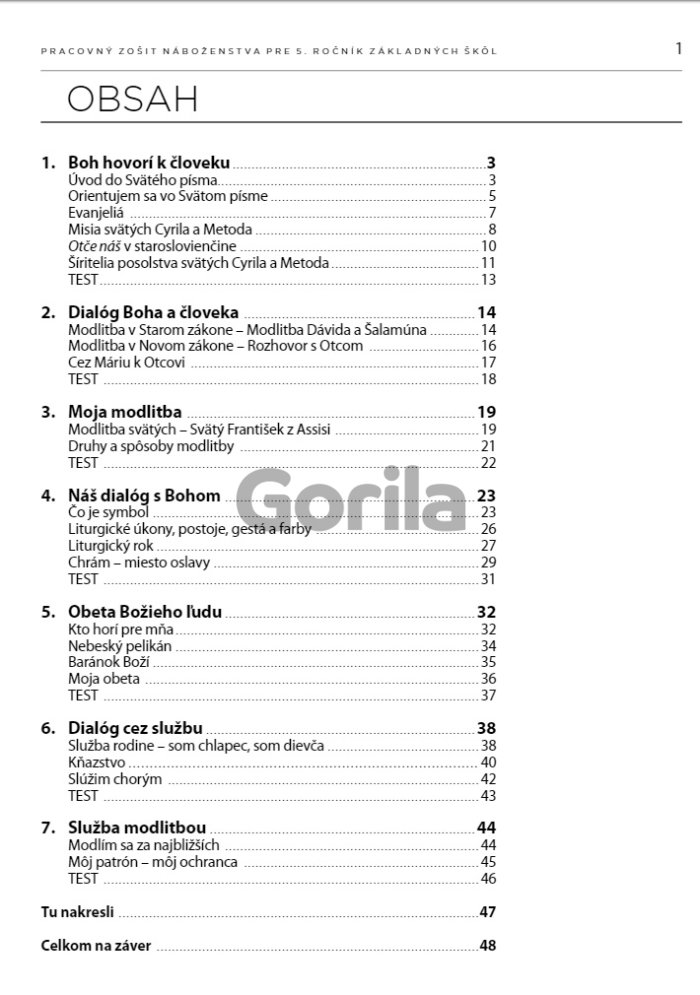 PRACOVNÝ ZOŠIT NÁBOŽENSTVA PRE 5. ROČNÍK ZÁKLADNÝCH ŠKÔL 1

OBSAH

1. Boh hovorí k človeku 3
Úvod do Svätého písma 3
Orientujem sa vo Svätom písme 5
Evanjeliá 7
Misia svätých Cyrila a Metoda 8
Otče náš v staroslovienčine 10
Šíritelia posolstva svätých Cyrila a Metoda 11
TEST 13

2. Dialóg Boha a človeka 14
Modlitba v Starom zákone – Modlitba Dávida a Šalamúna 14
Modlitba v Novom zákone – Rozhovor s Otcom 16
Cez Máriu k Otcovi 17
TEST 18

3. Moja modlitba 19
Modlitba svätých – Svätý František z Assisi 19
Druhy a spôsoby modlitby 21
TEST 22

4. Náš dialóg s Bohom 23
Čo je symbol 23
Liturgické úkony, postoje, gestá a farby 26
Liturgický rok 27
Chrám – miesto oslavy 29
TEST 31

Gorila

5. Obeta Božieho ľudu 32
Kto horí pre mňa 32
Nebeský pelikán 34
Baránok Boží 35
Moja obeta 36
TEST 37

6. Dialóg cez službu 38
Služba rodine – som chlapec, som dievča 38
Kňazstvo 40
Slúžim chorým 42
TEST 43

7. Služba modlitbou 44
Modlím sa za najbližších 44
Môj patrón – môj ochranca 45
TEST 46

Tu nakresli 47

Celkom na záver 48